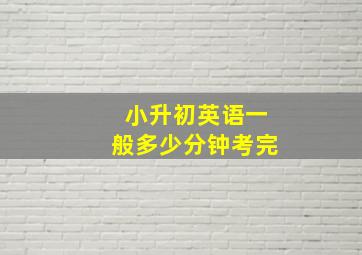 小升初英语一般多少分钟考完